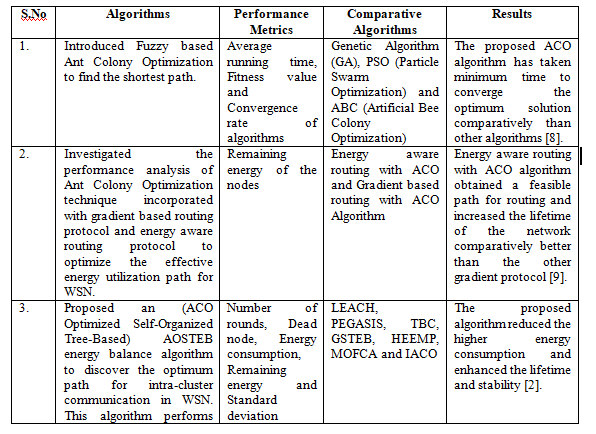 | S.No | Algorithms | Performance Metrics | Comparative Algorithms | Results |
|---|---|---|---|---|
| 1. | Introduced Fuzzy based Ant Colony Optimization to find the shortest path. | Average running time, Fitness value and Convergence rate of algorithms | Genetic Algorithm (GA), PSO (Particle Swarm Optimization) and ABC (Artificial Bee Colony Optimization) | The proposed ACO algorithm has taken minimum time to converge the optimum solution comparatively than other algorithms [8]. |
| 2. | Investigated the performance analysis of Ant Colony Optimization technique incorporated with gradient based routing protocol and energy aware routing protocol to optimize the effective energy utilization path for WSN. | Remaining energy of the nodes | Energy aware routing with ACO and Gradient based routing with ACO Algorithm | Energy aware routing with ACO algorithm obtained a feasible path for routing and increased the lifetime of the network comparatively better than the other gradient protocol [9]. |
| 3. | Proposed an (ACO Optimized Self-Organized Tree-Based) AOSTEB energy balance algorithm to discover the optimum path for intra-cluster communication in WSN. This algorithm performs | Number of rounds, Dead node, Energy consumption, Remaining energy and Standard deviation | LEACH, PEGASIS, TBC, GSTEB, HEEMP, MOFCA and IACO | The proposed algorithm reduced the higher energy consumption and enhanced the lifetime and stability [2]. |